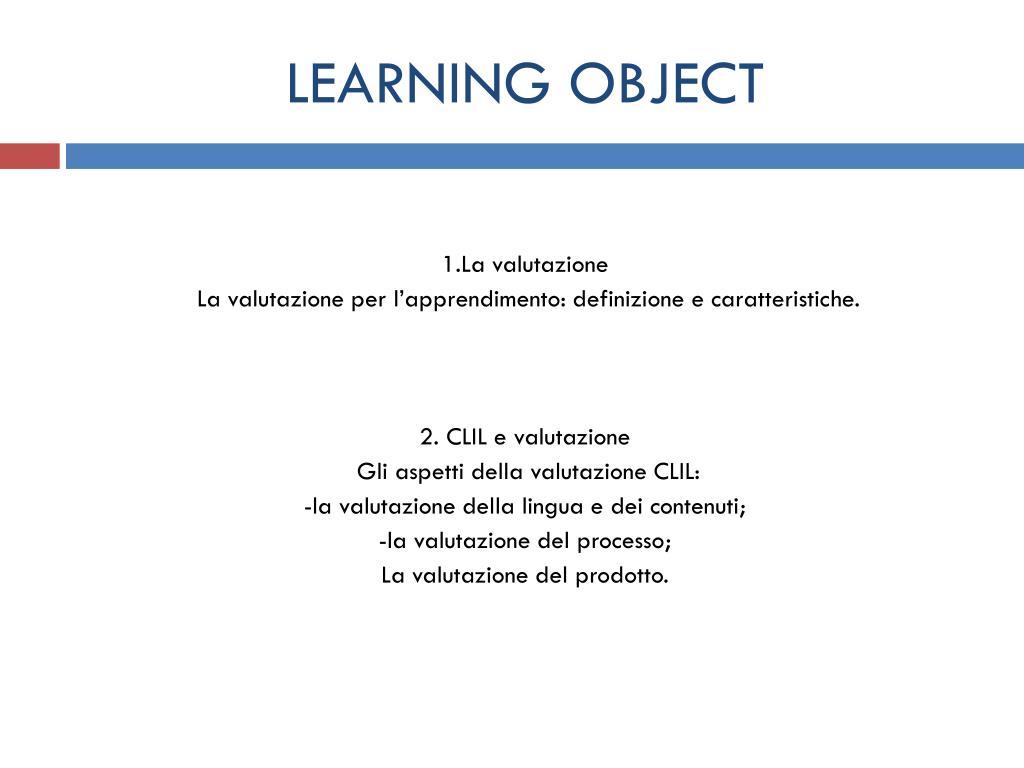 LEARNING OBJECT

1.La valutazione
La valutazione per l'apprendimento: definizione e caratteristiche.

2. CLIL e valutazione
Gli aspetti della valutazione CLIL:
-la valutazione della lingua e dei contenuti;
-la valutazione del processo;
La valutazione del prodotto.